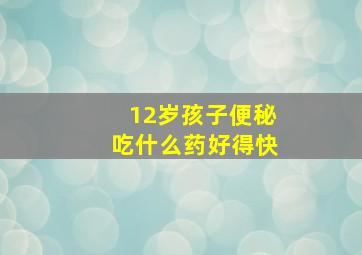 12岁孩子便秘
吃什么药好得快